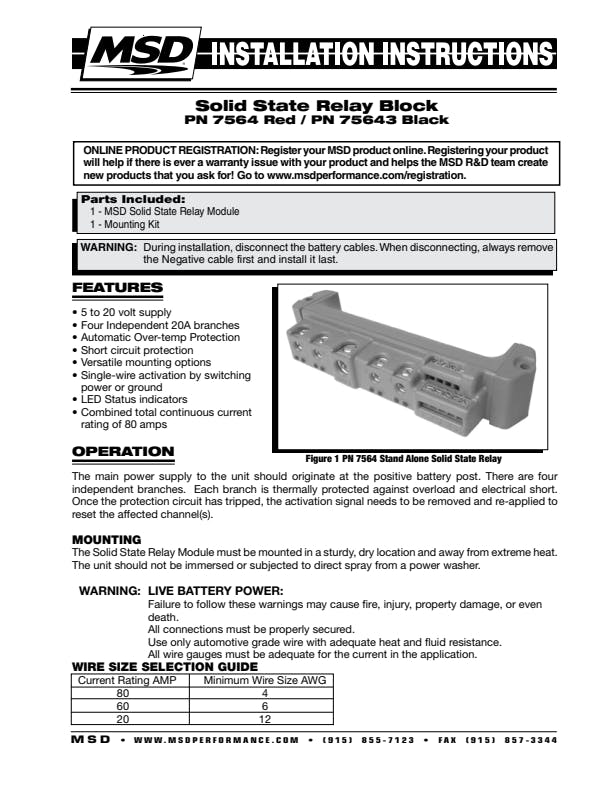 MSD INSTALLATION INSTRUCTIONS

Solid State Relay Block
PN 7564 Red / PN 75643 Black

ONLINE PRODUCT REGISTRATION: Register your MSD product online. Registering your product will help if there is ever a warranty issue with your product and helps the MSD R&D team create new products that you ask for! Go to www.msdperformance.com/registration.

Parts Included:
1 - MSD Solid State Relay Module
1 - Mounting Kit

WARNING: During installation, disconnect the battery cables. When disconnecting, always remove the Negative cable first and install it last.

FEATURES
• 5 to 20 volt supply
• Four Independent 20A branches
• Automatic Over-temp Protection
• Short circuit protection
• Versatile mounting options
• Single-wire activation by switching power or ground
• LED Status indicators
• Combined total continuous current rating of 80 amps

Figure 1 PN 7564 Stand Alone Solid State Relay

OPERATION
The main power supply to the unit should originate at the positive battery post. There are four independent branches. Each branch is thermally protected against overload and electrical short. Once the protection circuit has tripped, the activation signal needs to be removed and re-applied to reset the affected channel(s).

MOUNTING
The Solid State Relay Module must be mounted in a sturdy, dry location and away from extreme heat. The unit should not be immersed or subjected to direct spray from a power washer.

WARNING: LIVE BATTERY POWER:
Failure to follow these warnings may cause fire, injury, property damage, or even death.
All connections must be properly secured.
Use only automotive grade wire with adequate heat and fluid resistance.
All wire gauges must be adequate for the current in the application.

WIRE SIZE SELECTION GUIDE
| Current Rating AMP | Minimum Wire Size AWG |
|---|---|
| 80 | 4 |
| 60 | 6 |
| 20 | 12 |

MSD • WWW.MSDPERFORMANCE.COM • (915) 855-7123 • FAX (915) 857-3344